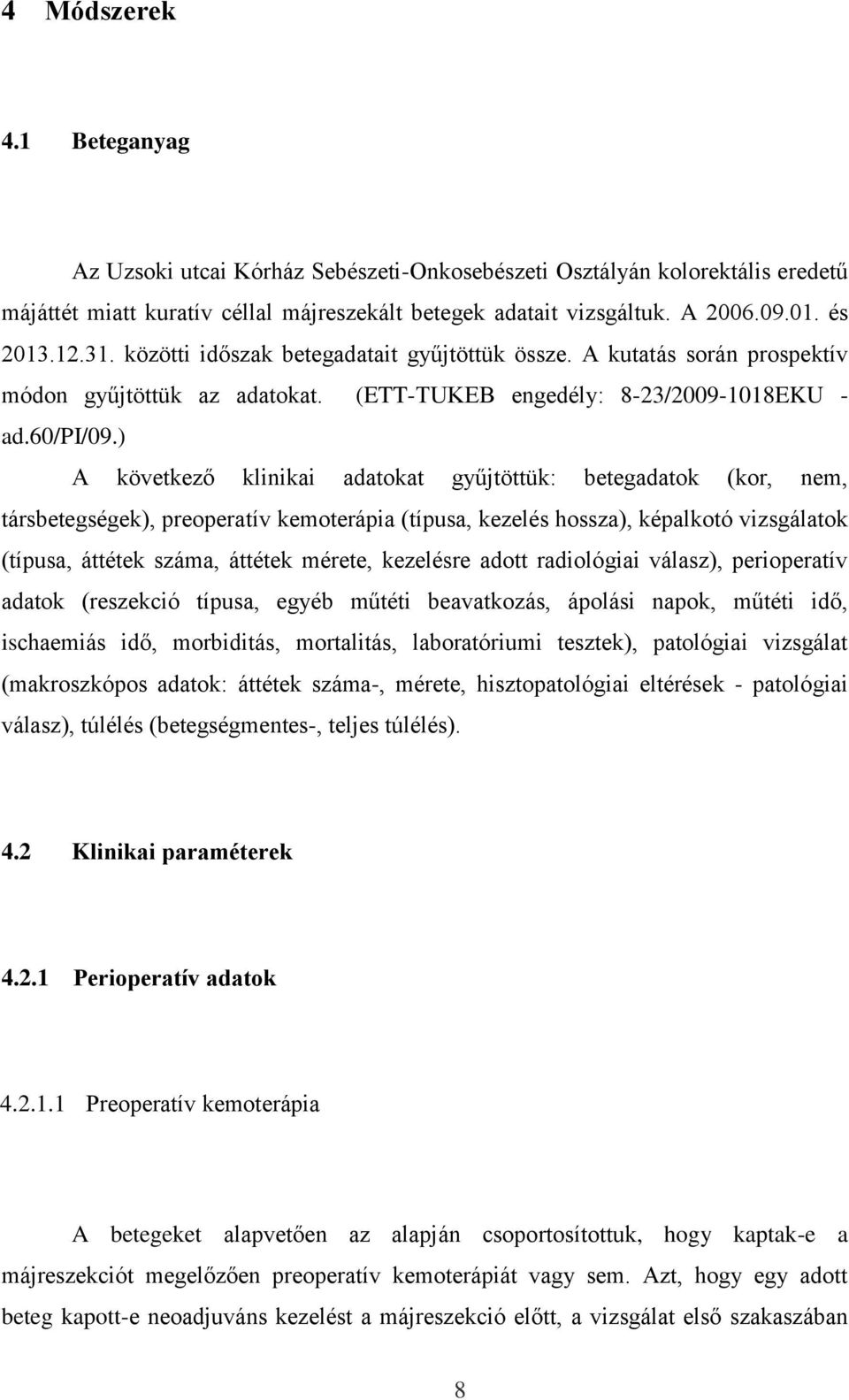 4 Módszerek

4.1 Beteganyag

Az Uzsoki utcai Kórház Sebészeti-Onkosebészeti Osztályán kolorektális eredetű májáttét miatt kuratív céllal májreszekált betegek adatait vizsgáltuk. A 2006.09.01. és 2013.12.31. közötti időszak betegadatait gyűjtöttük össze. A kutatás során prospektív módon gyűjtöttük az adatokat. (ETT-TUKEB engedély: 8-23/2009-1018EKU - ad.60/PI/09.)

A következő klinikai adatokat gyűjtöttük: betegadatok (kor, nem, társbetegségek), preoperatív kemoterápia (típusa, kezelés hossza), képalkotó vizsgálatok (típusa, áttétek száma, áttétek mérete, kezelésre adott radiológiai válasz), perioperatív adatok (reszekció típusa, egyéb műtéti beavatkozás, ápolási napok, műtéti idő, ischaemiás idő, morbiditás, mortalitás, laboratóriumi tesztek), patológiai vizsgálat (makroszkópos adatok: áttétek száma-, mérete, hisztopatológiai eltérések - patológiai válasz), túlélés (betegségmentes-, teljes túlélés).

4.2 Klinikai paraméterek

4.2.1 Perioperatív adatok

4.2.1.1 Preoperatív kemoterápia

A betegeket alapvetően az alapján csoportosítottuk, hogy kaptak-e a májreszekciót megelőzően preoperatív kemoterápiát vagy sem. Azt, hogy egy adott beteg kapott-e neoadjuváns kezelést a májreszekció előtt, a vizsgálat első szakaszában

8